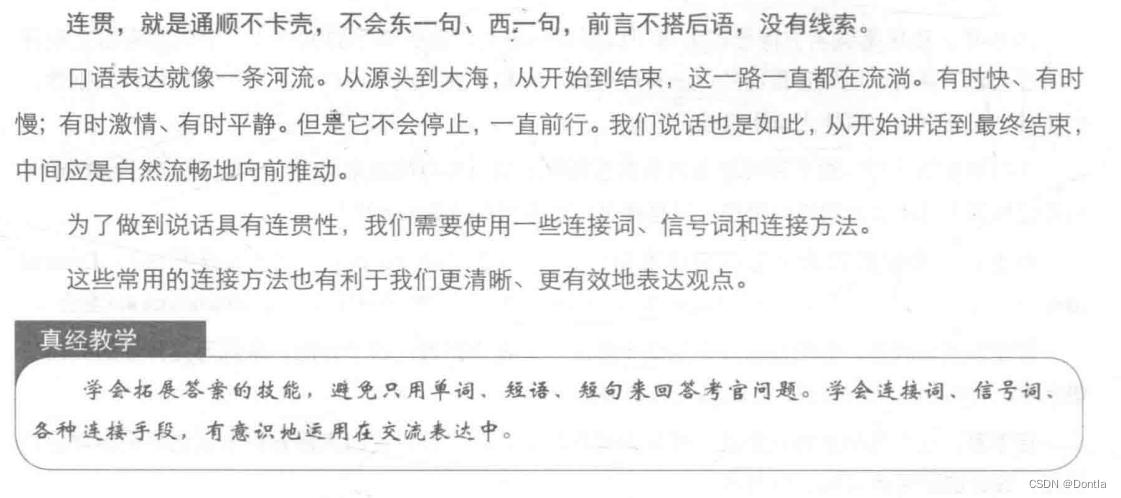 连贯，就是通顺不卡壳，不会东一句、西一句，前言不搭后语，没有线索。

口语表达就像一条河流。从源头到大海，从开始到结束，这一路一直都在流淌。有时快、有时慢；有时激情、有时平静。但是它不会停止，一直前行。我们说话也是如此，从开始讲话到最终结束，中间应是自然流畅地向前推动。

为了做到说话具有连贯性，我们需要使用一些连接词、信号词和连接方法。

这些常用的连接方法也有利于我们更清晰、更有效地表达观点。

真经教学

学会拓展答案的技能，避免只用单词、短语、短句来回答考官问题。学会连接词、信号词、各种连接手段，有意识地运用在交流表达中。

CSDN @Dontla